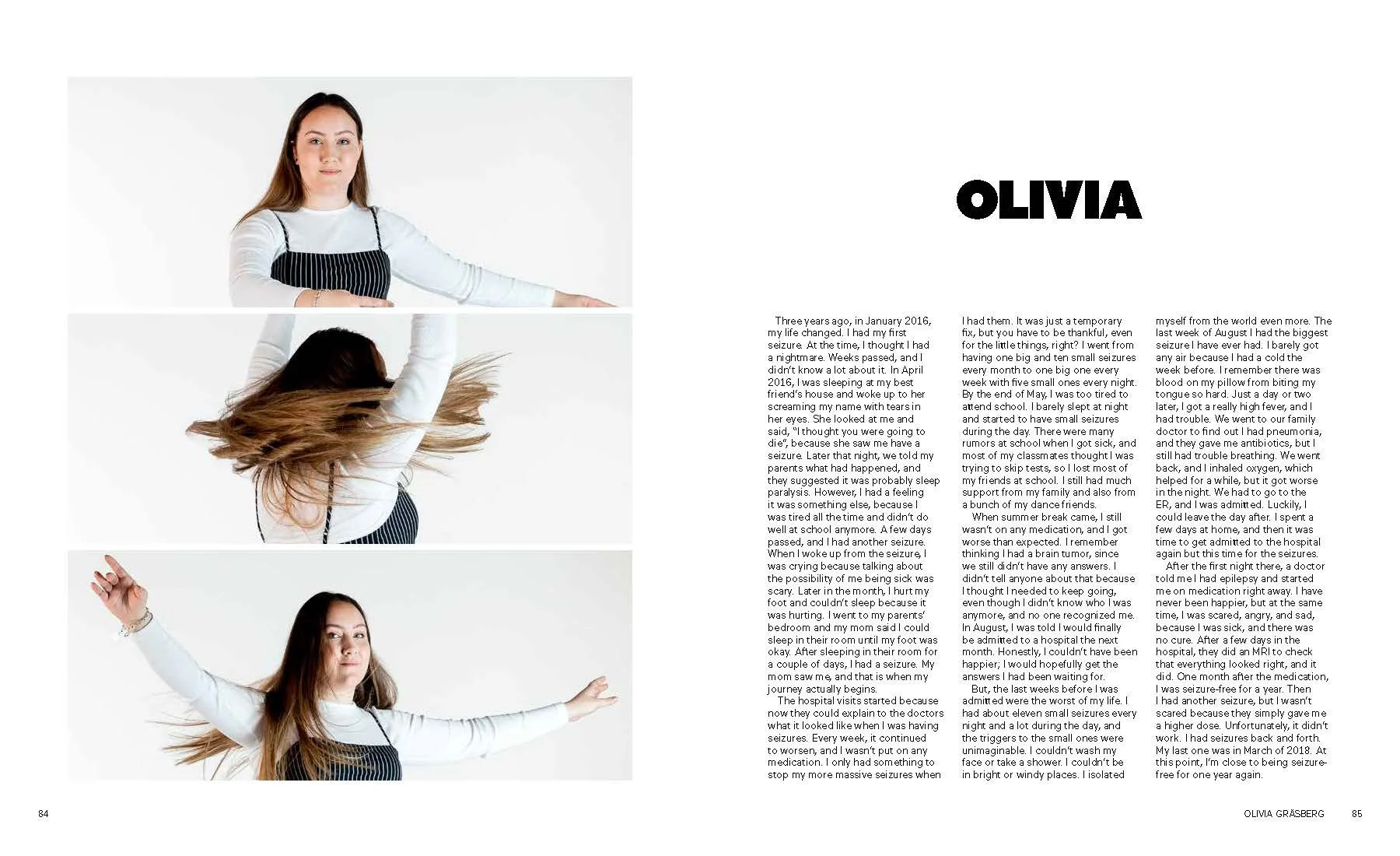 OLIVIA

Three years ago, in January 2016, my life changed. I had my first seizure. At the time, I thought I had a nightmare. Weeks passed, and I didn't know a lot about it. In April 2016, I was sleeping at my best friend's house and woke up to her screaming my name with tears in her eyes. She looked at me and said, "I thought you were going to die", because she saw me have a seizure. Later that night, we told my parents what had happened, and they suggested it was probably sleep paralysis. However, I had a feeling it was something else, because I was tired all the time and didn't do well at school anymore. A few days passed, and I had another seizure. When I woke up from the seizure, I was crying because talking about the possibility of me being sick was scary. Later in the month, I hurt my foot and couldn't sleep because it was hurting. I went to my parents' bedroom and my mom said I could sleep in their room until my foot was okay. After sleeping in their room for a couple of days, I had a seizure. My mom saw me, and that is when my journey actually begins.

The hospital visits started because now they could explain to the doctors what it looked like when I was having seizures. Every week, it continued to worsen, and I wasn't put on any medication. I only had something to stop my more massive seizures when I had them. It was just a temporary fix, but you have to be thankful, even for the little things, right? I went from having one big and ten small seizures every month to one big one every week with five small ones every night. By the end of May, I was too tired to attend school. I barely slept at night and started to have small seizures during the day. There were many rumors at school when I got sick, and most of my classmates thought I was trying to skip tests, so I lost most of my friends at school. I still had much support from my family and also from a bunch of my dance friends.

When summer break came, I still wasn't on any medication, and I got worse than expected. I remember thinking I had a brain tumor, since we still didn't have any answers. I didn't tell anyone about that because I thought I needed to keep going, even though I didn't know who I was anymore, and no one recognized me. In August, I was told I would finally be admitted to a hospital the next month. Honestly, I couldn't have been happier; I would hopefully get the answers I had been waiting for.

But, the last weeks before I was admitted were the worst of my life. I had about eleven small seizures every night and a lot during the day, and the triggers to the small ones were unimaginable. I couldn't wash my face or take a shower. I couldn't be in bright or windy places. I isolated myself from the world even more. The last week of August I had the biggest seizure I have ever had. I barely got any air because I had a cold the week before. I remember there was blood on my pillow from biting my tongue so hard. Just a day or two later, I got a really high fever, and I had trouble. We went to our family doctor to find out I had pneumonia, and they gave me antibiotics, but I still had trouble breathing. We went back, and I inhaled oxygen, which helped for a while, but it got worse in the night. We had to go to the ER, and I was admitted. Luckily, I could leave the day after. I spent a few days at home, and then it was time to get admitted to the hospital again but this time for the seizures.

After the first night there, a doctor told me I had epilepsy and started me on medication right away. I have never been happier, but at the same time, I was scared, angry, and sad, because I was sick, and there was no cure. After a few days in the hospital, they did an MRI to check that everything looked right, and it did. One month after the medication, I was seizure-free for a year. Then I had another seizure, but I wasn't scared because they simply gave me a higher dose. Unfortunately, it didn't work. I had seizures back and forth. My last one was in March of 2018. At this point, I'm close to being seizure-free for one year again.

84

OLIVIA GRÄSBERG 85